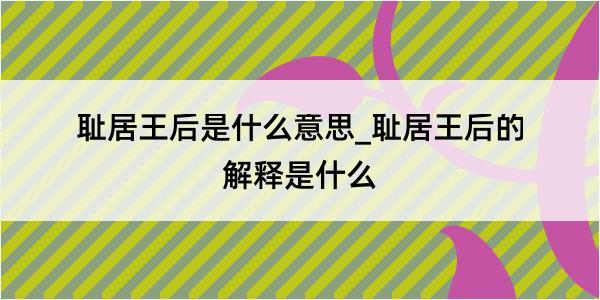 耻居王后是什么意思_耻居王后的解释是什么